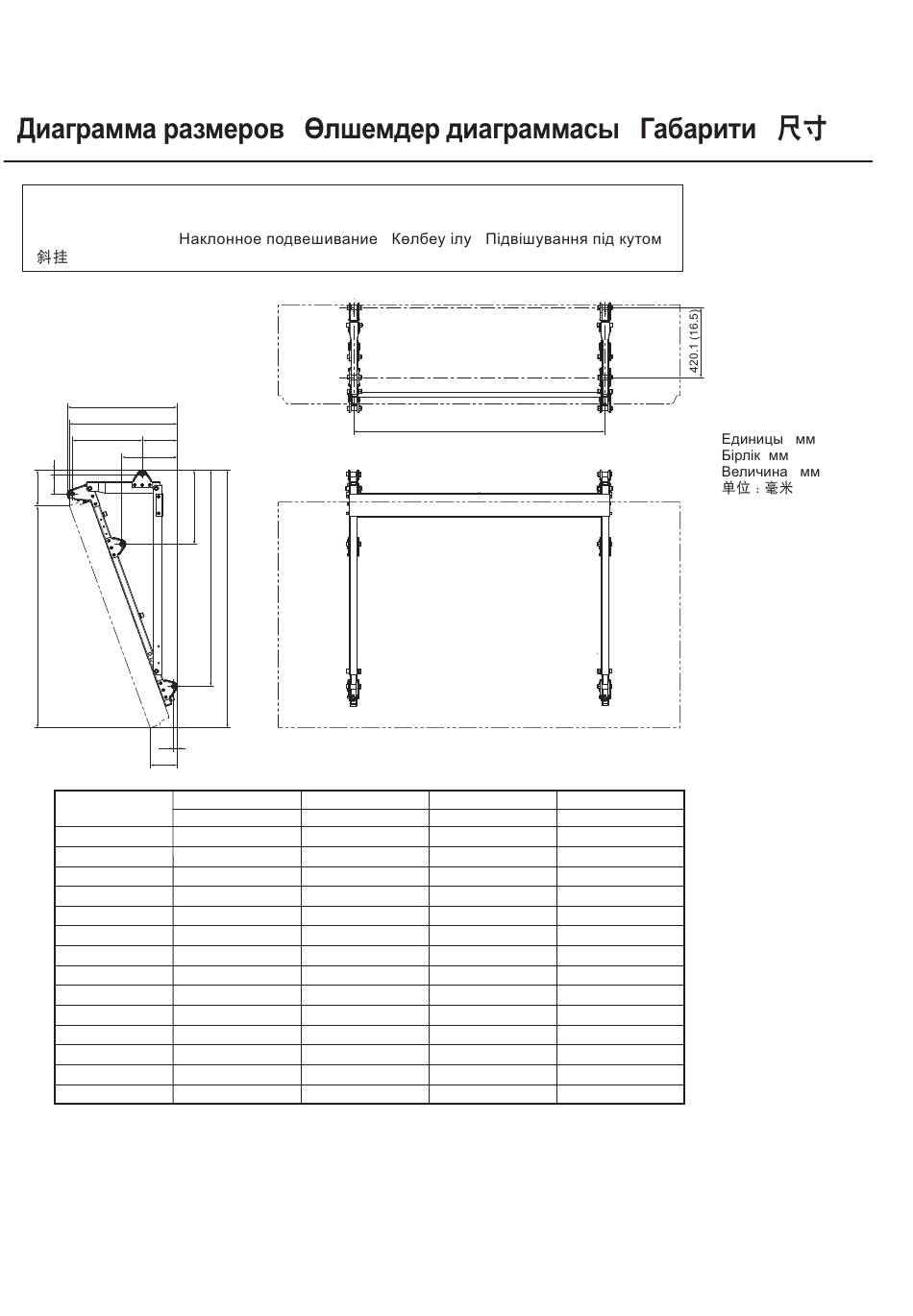 Диаграмма размеров Өлшемдер диаграммасы Габарити 尺寸

Наклонное подвешивание Көлбеу ілу Підвішування під кутом
斜挂

420.1 (16.5)

Единицы мм
Бірлік мм
Величина мм
单位：毫米